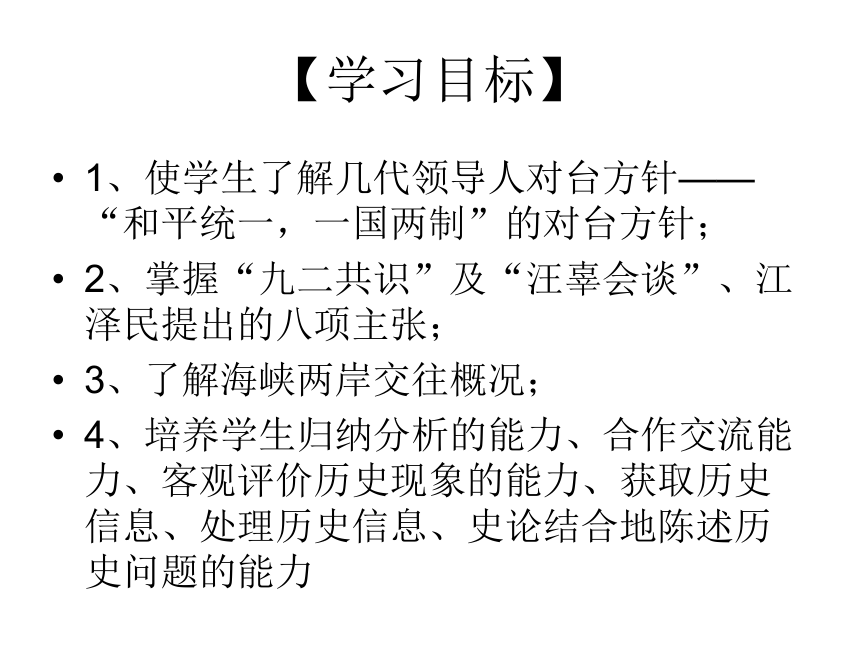 【学习目标】

• 1、使学生了解几代领导人对台方针——“和平统一，一国两制”的对台方针；

• 2、掌握“九二共识”及“汪辜会谈”、江泽民提出的八项主张；

• 3、了解海峡两岸交往概况；

• 4、培养学生归纳分析的能力、合作交流能力、客观评价历史现象的能力、获取历史信息、处理历史信息、史论结合地陈述历史问题的能力